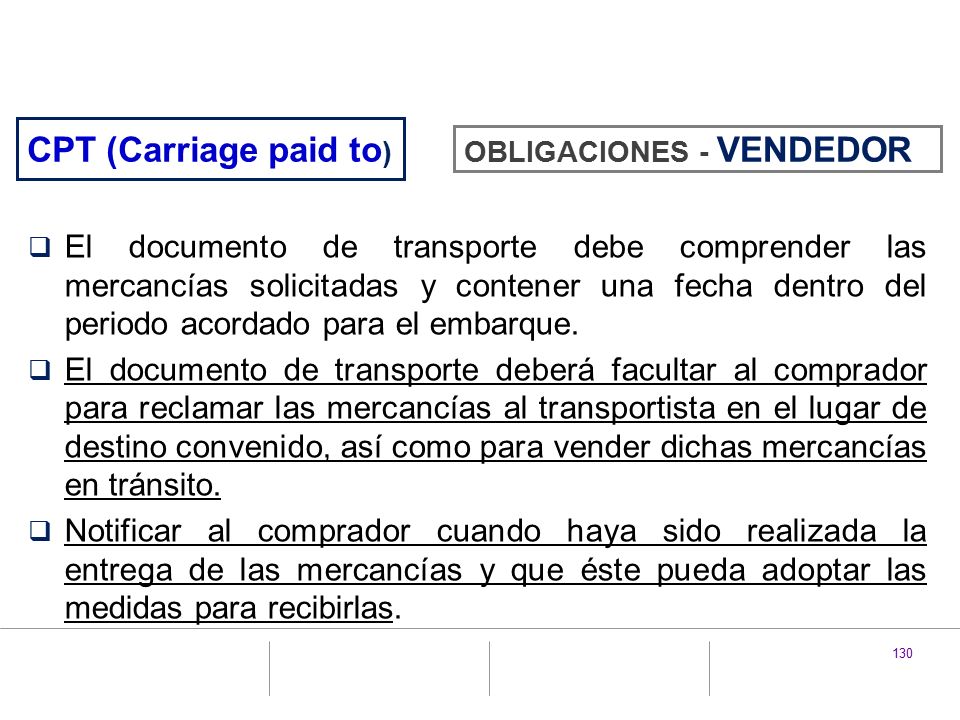 CPT (Carriage paid to)

OBLIGACIONES - VENDEDOR

❑ El documento de transporte debe comprender las mercancías solicitadas y contener una fecha dentro del periodo acordado para el embarque.

❑ El documento de transporte deberá facultar al comprador para reclamar las mercancías al transportista en el lugar de destino convenido, así como para vender dichas mercancías en tránsito.

❑ Notificar al comprador cuando haya sido realizada la entrega de las mercancías y que éste pueda adoptar las medidas para recibirlas.

130